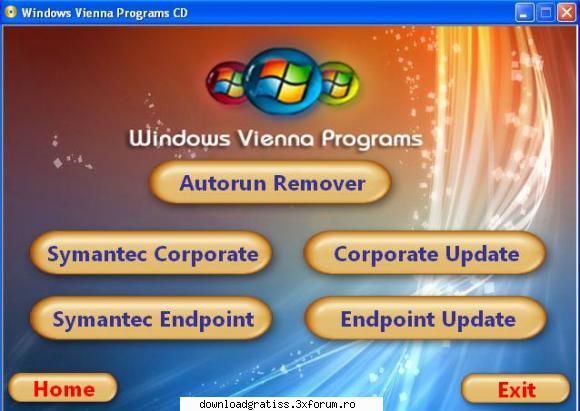 Windows Vienna Programs CD

Windows Vienna Programs

Autorun Remover

Symantec Corporate

Corporate Update

Symantec Endpoint

Endpoint Update

Home

Exit

downloadgratiss.3xforum.ro